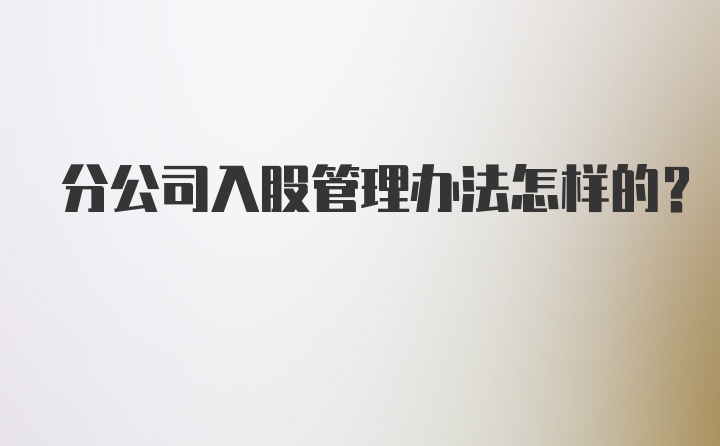 分公司入股管理办法怎样的？